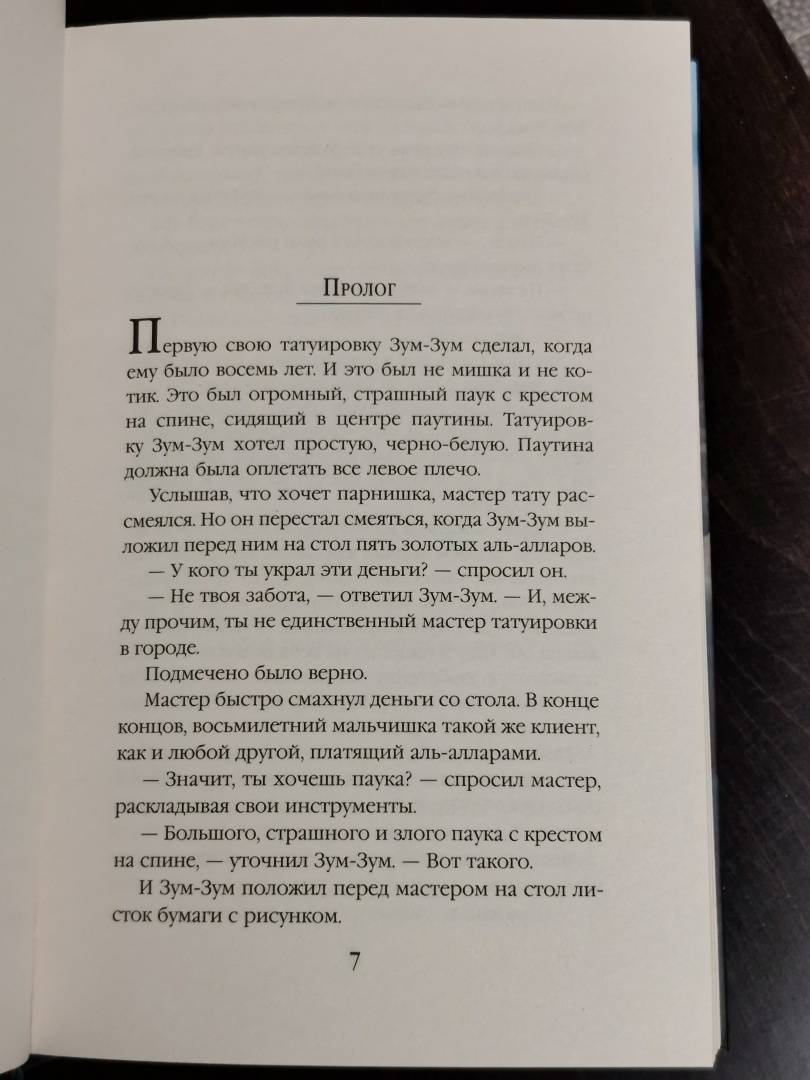 Пролог

Первую свою татуировку Зум-Зум сделал, когда ему было восемь лет. И это был не мишка и не котик. Это был огромный, страшный паук с крестом на спине, сидящий в центре паутины. Татуировку Зум-Зум хотел простую, черно-белую. Паутина должна была оплетать все левое плечо.

Услышав, что хочет парнишка, мастер тату рассмеялся. Но он перестал смеяться, когда Зум-Зум выложил перед ним на стол пять золотых аль-алларов.

— У кого ты украл эти деньги? — спросил он.

— Не твоя забота, — ответил Зум-Зум. — И, между прочим, ты не единственный мастер татуировки в городе.

Подмечено было верно.

Мастер быстро смахнул деньги со стола. В конце концов, восьмилетний мальчишка такой же клиент, как и любой другой, платящий аль-алларами.

— Значит, ты хочешь паука? — спросил мастер, раскладывая свои инструменты.

— Большого, страшного и злого паука с крестом на спине, — уточнил Зум-Зум. — Вот такого.

И Зум-Зум положил перед мастером на стол листок бумаги с рисунком.

7